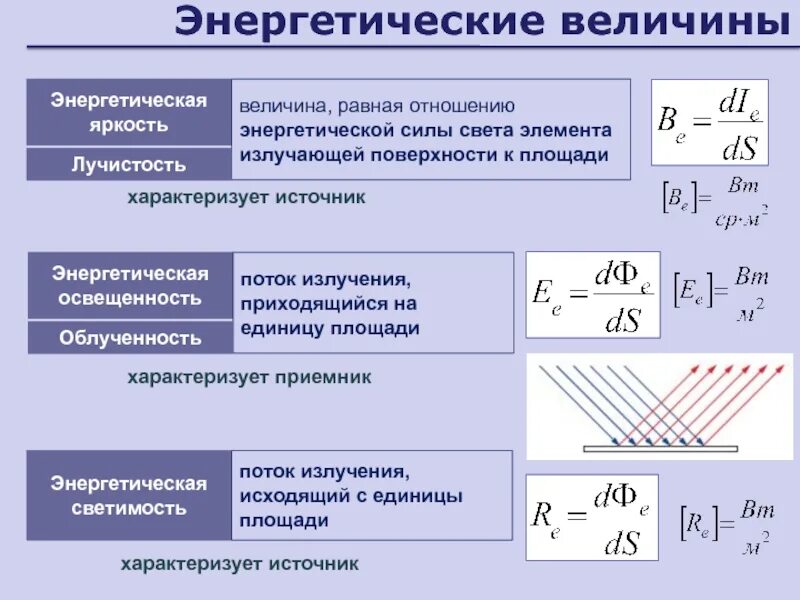 Энергетические величины

Энергетическая яркость

Лучистость

величина, равная отношению энергетической силы света элемента излучающей поверхности к площади

$B_e = \frac{dI_e}{dS}$

характеризует источник

$[B_e] = \frac{Вт}{ср \cdot м^2}$

Энергетическая освещенность

Облученность

поток излучения, приходящийся на единицу площади

$E_e = \frac{d\Phi_e}{dS}$

$[E_e] = \frac{Вт}{м^2}$

характеризует приемник

Энергетическая светимость

поток излучения, исходящий с единицы площади

$R_e = \frac{d\Phi_e}{dS}$

$[R_e] = \frac{Вт}{м^2}$

характеризует источник